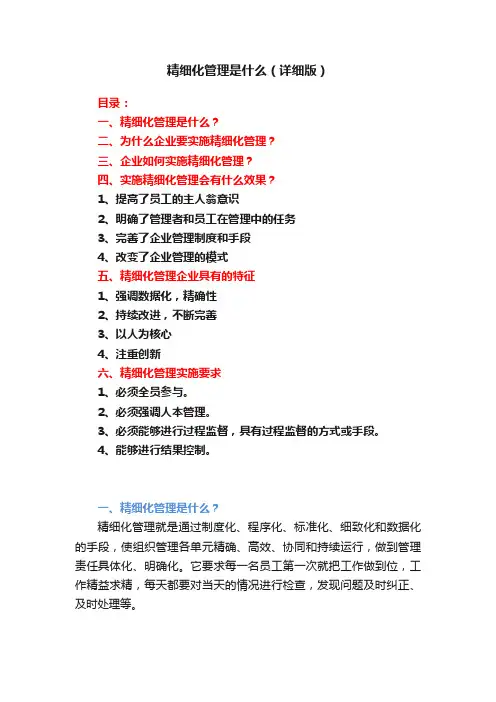 精细化管理是什么（详细版）

目录：
一、精细化管理是什么？
二、为什么企业要实施精细化管理？
三、企业如何实施精细化管理？
四、实施精细化管理会有什么效果？
1、提高了员工的主人翁意识
2、明确了管理者和员工在管理中的任务
3、完善了企业管理制度和手段
4、改变了企业管理的模式
五、精细化管理企业具有的特征
1、强调数据化，精确性
2、持续改进，不断完善
3、以人为核心
4、注重创新
六、精细化管理实施要求
1、必须全员参与。
2、必须强调人本管理。
3、必须能够进行过程监督，具有过程监督的方式或手段。
4、能够进行结果控制。

一、精细化管理是什么？
精细化管理就是通过制度化、程序化、标准化、细致化和数据化的手段，使组织管理各单元精确、高效、协同和持续运行，做到管理责任具体化、明确化。它要求每一名员工第一次就把工作做到位，工作精益求精，每天都要对当天的情况进行检查，发现问题及时纠正、及时处理等。